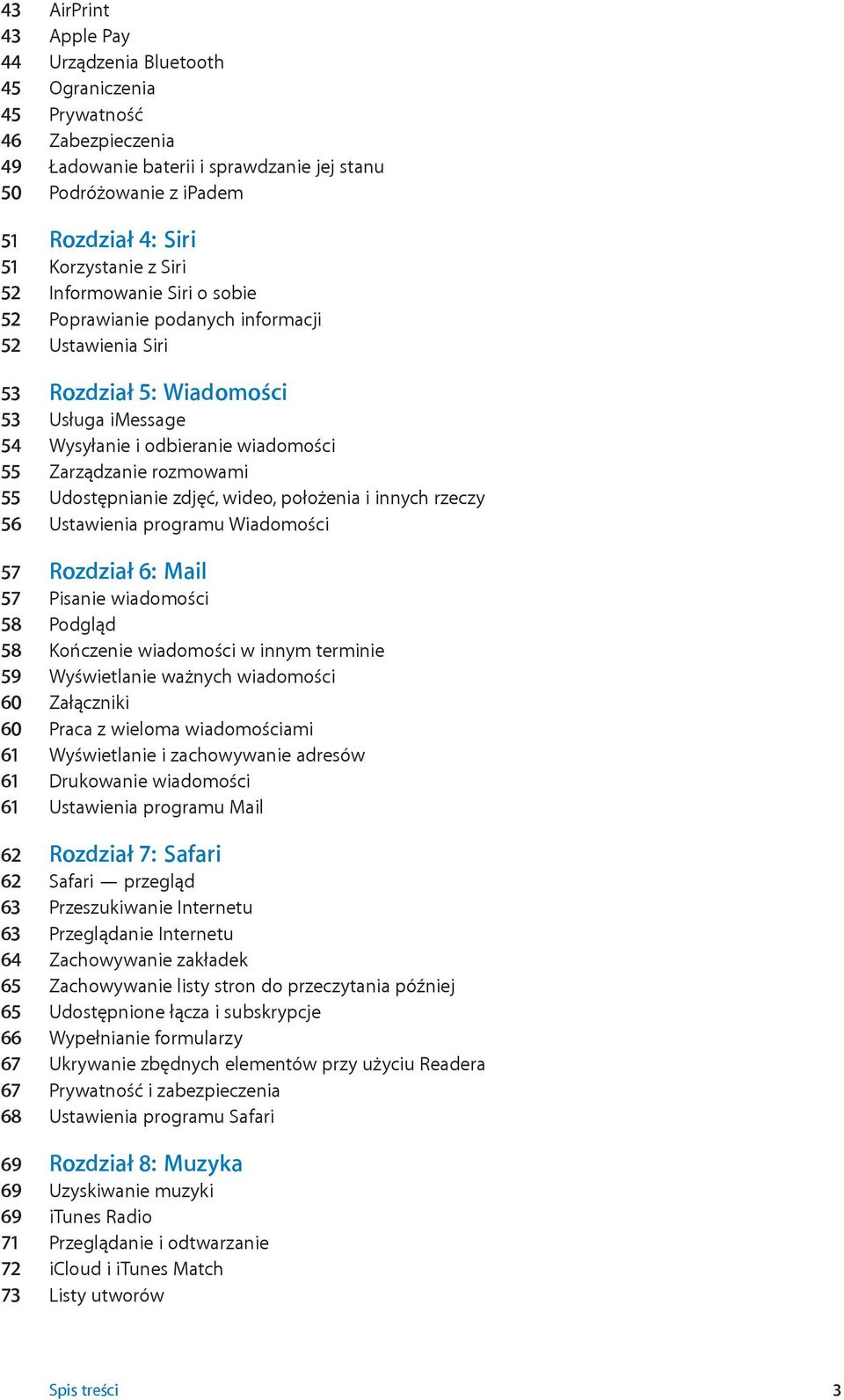 43 AirPrint
43 Apple Pay
44 Urządzenia Bluetooth
45 Ograniczenia
45 Prywatność
46 Zabezpieczenia
49 Ładowanie baterii i sprawdzanie jej stanu
50 Podróżowanie z iPadem

51 Rozdział 4: Siri
51 Korzystanie z Siri
52 Informowanie Siri o sobie
52 Poprawianie podanych informacji
52 Ustawienia Siri

53 Rozdział 5: Wiadomości
53 Usługa iMessage
54 Wysyłanie i odbieranie wiadomości
55 Zarządzanie rozmowami
55 Udostępnianie zdjęć, wideo, położenia i innych rzeczy
56 Ustawienia programu Wiadomości

57 Rozdział 6: Mail
57 Pisanie wiadomości
58 Podgląd
58 Kończenie wiadomości w innym terminie
59 Wyświetlanie ważnych wiadomości
60 Załączniki
60 Praca z wieloma wiadomościami
61 Wyświetlanie i zachowywanie adresów
61 Drukowanie wiadomości
61 Ustawienia programu Mail

62 Rozdział 7: Safari
62 Safari — przegląd
63 Przeszukiwanie Internetu
63 Przeglądanie Internetu
64 Zachowywanie zakładek
65 Zachowywanie listy stron do przeczytania później
65 Udostępnione łącza i subskrypcje
66 Wypełnianie formularzy
67 Ukrywanie zbędnych elementów przy użyciu Readera
67 Prywatność i zabezpieczenia
68 Ustawienia programu Safari

69 Rozdział 8: Muzyka
69 Uzyskiwanie muzyki
69 iTunes Radio
71 Przeglądanie i odtwarzanie
72 iCloud i iTunes Match
73 Listy utworów

Spis treści 3